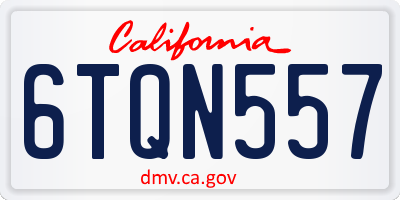 California

6TQN557

dmv.ca.gov